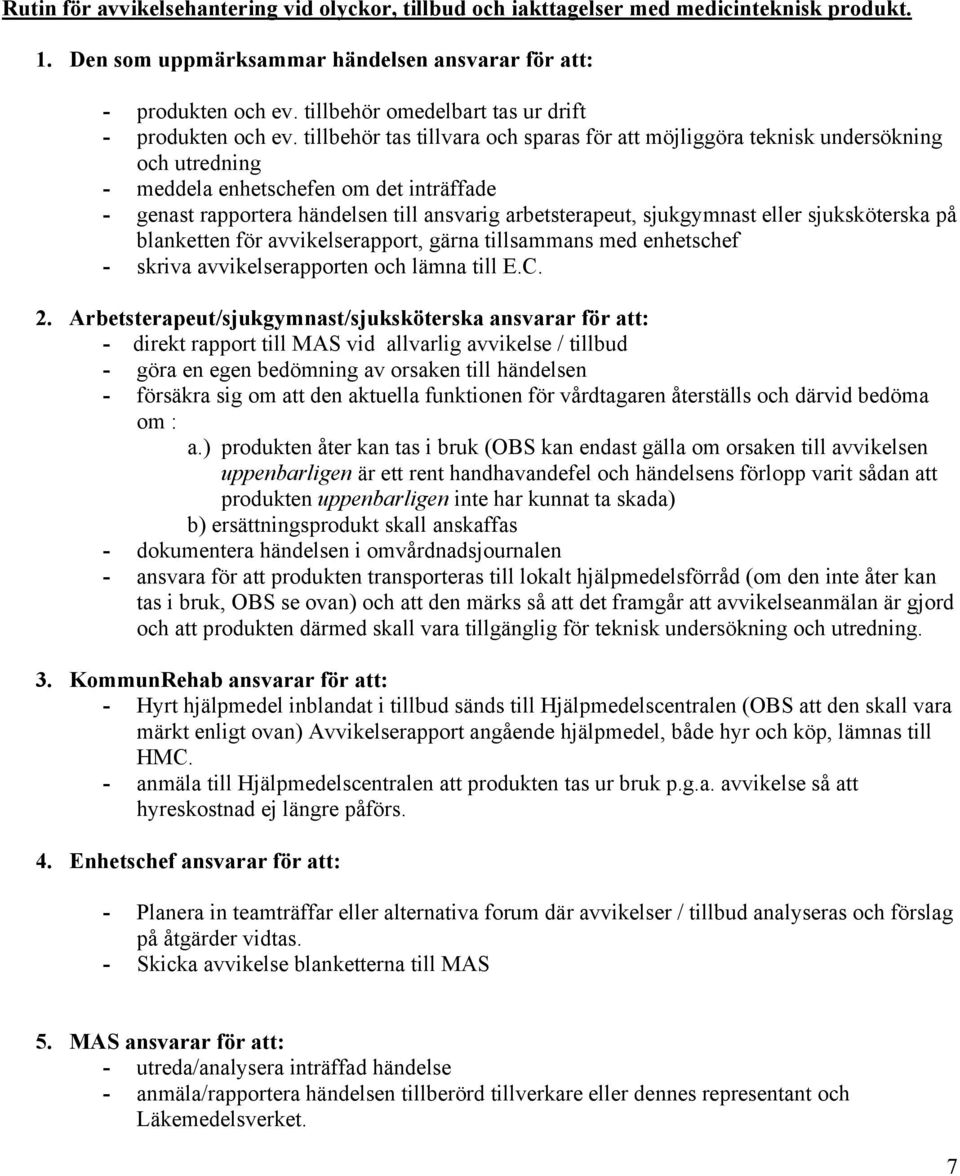 Rutin för avvikelsehantering vid olyckor, tillbud och iakttagelser med medicinteknisk produkt.

1. Den som uppmärksammar händelsen ansvarar för att:

- produkten och ev. tillbehör omedelbart tas ur drift
- produkten och ev. tillbehör tas tillvara och sparas för att möjliggöra teknisk undersökning och utredning
- meddela enhetschefen om det inträffade
- genast rapportera händelsen till ansvarig arbetsterapeut, sjukgymnast eller sjuksköterska på blanketten för avvikelserapport, gärna tillsammans med enhetschef
- skriva avvikelserapporten och lämna till E.C.

2. Arbetsterapeut/sjukgymnast/sjuksköterska ansvarar för att:
- direkt rapport till MAS vid allvarlig avvikelse / tillbud
- göra en egen bedömning av orsaken till händelsen
- försäkra sig om att den aktuella funktionen för vårdtagaren återställs och därvid bedöma om :
a.) produkten åter kan tas i bruk (OBS kan endast gälla om orsaken till avvikelsen uppenbarligen är ett rent handhavandefel och händelsens förlopp varit sådan att produkten uppenbarligen inte har kunnat ta skada)
b) ersättningsprodukt skall anskaffas
- dokumentera händelsen i omvårdnadsjournalen
- ansvara för att produkten transporteras till lokalt hjälpmedelsförråd (om den inte åter kan tas i bruk, OBS se ovan) och att den märks så att det framgår att avvikelseanmälan är gjord och att produkten därmed skall vara tillgänglig för teknisk undersökning och utredning.

3. KommunRehab ansvarar för att:
- Hyrt hjälpmedel inblandat i tillbud sänds till Hjälpmedelscentralen (OBS att den skall vara märkt enligt ovan) Avvikelserapport angående hjälpmedel, både hyr och köp, lämnas till HMC.
- anmäla till Hjälpmedelscentralen att produkten tas ur bruk p.g.a. avvikelse så att hyreskostnad ej längre påförs.

4. Enhetschef ansvarar för att:

- Planera in teamträffar eller alternativa forum där avvikelser / tillbud analyseras och förslag på åtgärder vidtas.
- Skicka avvikelse blanketterna till MAS

5. MAS ansvarar för att:
- utreda/analysera inträffad händelse
- anmäla/rapportera händelsen tillberörd tillverkare eller dennes representant och Läkemedelsverket.

7